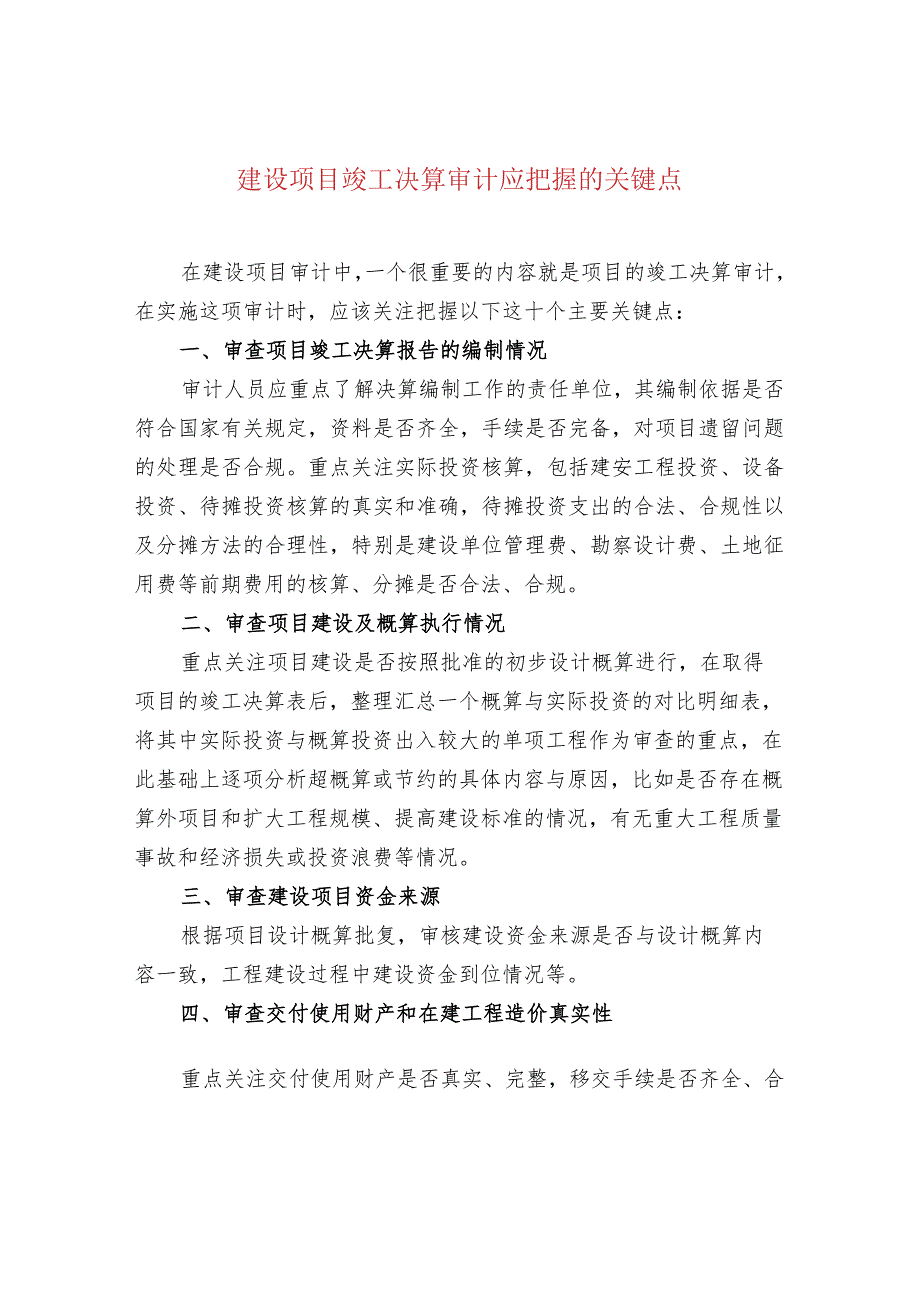 建设项目竣工决算审计应把握的关键点

在建设项目审计中,一个很重要的内容就是项目的竣工决算审计，在实施这项审计时，应该关注把握以下这十个主要关键点：

一、审查项目竣工决算报告的编制情况

审计人员应重点了解决算编制工作的责任单位，其编制依据是否符合国家有关规定，资料是否齐全，手续是否完备，对项目遗留问题的处理是否合规。重点关注实际投资核算，包括建安工程投资、设备投资、待摊投资核算的真实和准确，待摊投资支出的合法、合规性以及分摊方法的合理性，特别是建设单位管理费、勘察设计费、土地征用费等前期费用的核算、分摊是否合法、合规。

二、审查项目建设及概算执行情况

重点关注项目建设是否按照批准的初步设计概算进行，在取得项目的竣工决算表后，整理汇总一个概算与实际投资的对比明细表，将其中实际投资与概算投资出入较大的单项工程作为审查的重点，在此基础上逐项分析超概算或节约的具体内容与原因，比如是否存在概算外项目和扩大工程规模、提高建设标准的情况，有无重大工程质量事故和经济损失或投资浪费等情况。

三、审查建设项目资金来源

根据项目设计概算批复，审核建设资金来源是否与设计概算内容一致，工程建设过程中建设资金到位情况等。

四、审查交付使用财产和在建工程造价真实性

重点关注交付使用财产是否真实、完整，移交手续是否齐全、合